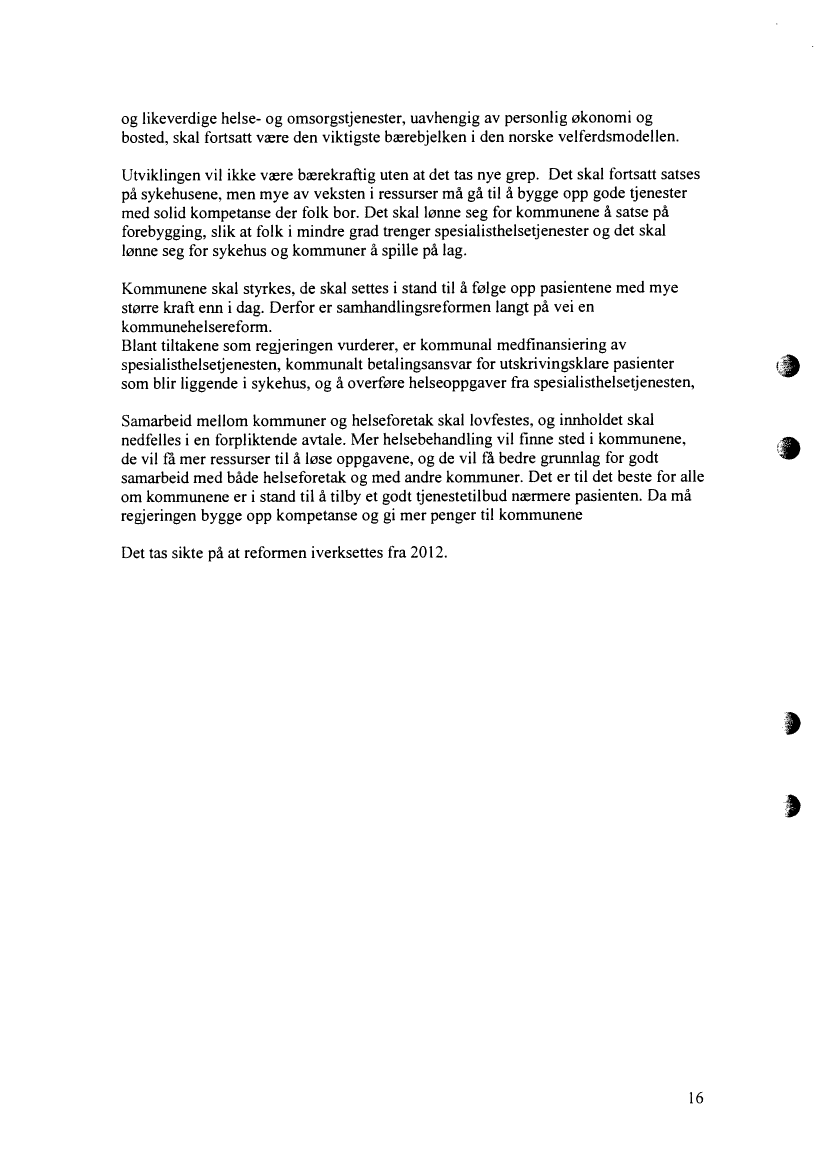 og likeverdige helse- og omsorgstjenester, uavhengig av personlig økonomi og bosted, skal fortsatt være den viktigste bærebjelken i den norske velferdsmodellen.

Utviklingen vil ikke være bærekraftig uten at det tas nye grep. Det skal fortsatt satses på sykehusene, men mye av veksten i ressurser må gå til å bygge opp gode tjenester med solid kompetanse der folk bor. Det skal lønne seg for kommunene å satse på forebygging, slik at folk i mindre grad trenger spesialisthelsetjenester og det skal lønne seg for sykehus og kommuner å spille på lag.

Kommunene skal styrkes, de skal settes i stand til å følge opp pasientene med mye større kraft enn i dag. Derfor er samhandlingsreformen langt på vei en kommunehelsereform.
Blant tiltakene som regjeringen vurderer, er kommunal medfinansiering av spesialisthelsetjenesten, kommunalt betalingsansvar for utskrivingsklare pasienter som blir liggende i sykehus, og å overføre helseoppgaver fra spesialisthelsetjenesten,

Samarbeid mellom kommuner og helseforetak skal lovfestes, og innholdet skal nedfelles i en forpliktende avtale. Mer helsebehandling vil finne sted i kommunene, de vil få mer ressurser til å løse oppgavene, og de vil få bedre grunnlag for godt samarbeid med både helseforetak og med andre kommuner. Det er til det beste for alle om kommunene er i stand til å tilby et godt tjenestetilbud nærmere pasienten. Da må regjeringen bygge opp kompetanse og gi mer penger til kommunene

Det tas sikte på at reformen iverksettes fra 2012.

16